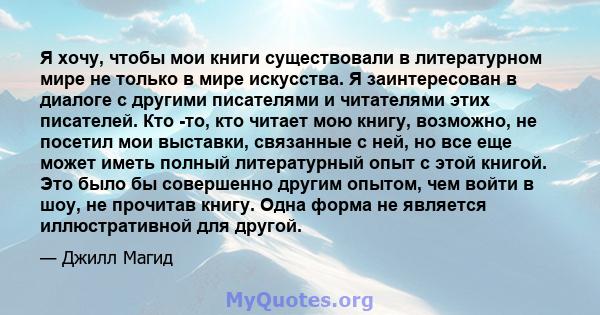 Я хочу, чтобы мои книги существовали в литературном мире не только в мире искусства. Я заинтересован в диалоге с другими писателями и читателями этих писателей. Кто -то, кто читает мою книгу, возможно, не посетил мои выставки, связанные с ней, но все еще может иметь полный литературный опыт с этой книгой. Это было бы совершенно другим опытом, чем войти в шоу, не прочитав книгу. Одна форма не является иллюстративной для другой.

— Джилл Магид

MyQuotes.org